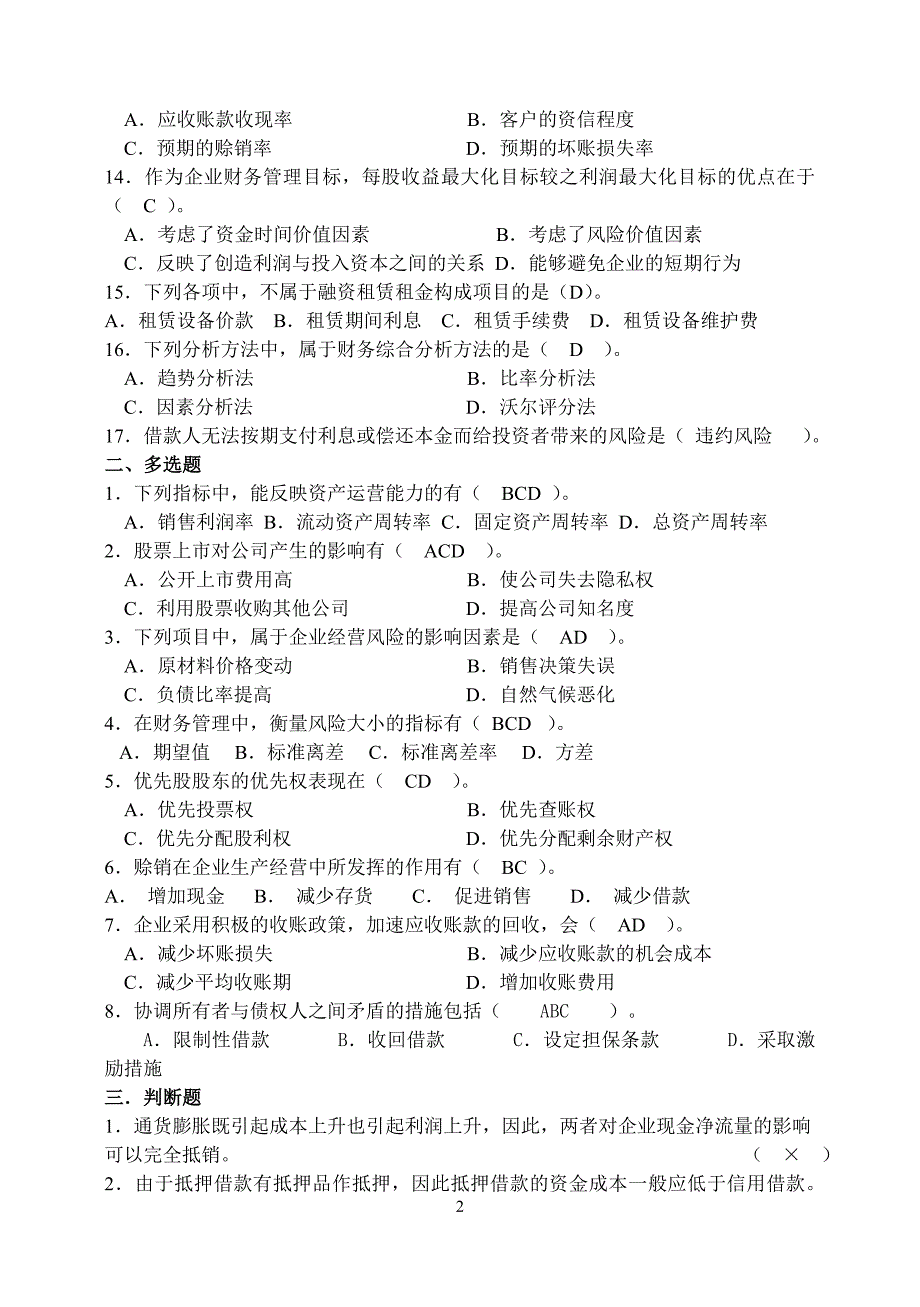 A．应收账款收现率　　　　　　　　　B．客户的资信程度
C．预期的赊销率　　　　　　　　　　D．预期的坏账损失率
14．作为企业财务管理目标，每股收益最大化目标较之利润最大化目标的优点在于（　C　）。
A．考虑了资金时间价值因素　　　　　B．考虑了风险价值因素
C．反映了创造利润与投入资本之间的关系　D．能够避免企业的短期行为
15．下列各项中，不属于融资租赁租金构成项目的是（D）。
A．租赁设备价款　B．租赁期间利息　C．租赁手续费　D．租赁设备维护费
16．下列分析方法中，属于财务综合分析方法的是（　D　）。
A．趋势分析法　　　　　　　　　　　B．比率分析法
C．因素分析法　　　　　　　　　　　D．沃尔评分法
17．借款人无法按期支付利息或偿还本金而给投资者带来的风险是（ 违约风险　 ）。
二、多选题
1．下列指标中，能反映资产运营能力的有（　BCD　）。
A．销售利润率 B．流动资产周转率 C．固定资产周转率 D．总资产周转率
2．股票上市对公司产生的影响有（　ACD　）。
A．公开上市费用高　　　　　　　　　B．使公司失去隐私权
C．利用股票收购其他公司　　　　　　D．提高公司知名度
3．下列项目中，属于企业经营风险的影响因素是（　AD　）。
A．原材料价格变动　　　　　　　　　B．销售决策失误
C．负债比率提高　　　　　　　　　　D．自然气候恶化
4．在财务管理中，衡量风险大小的指标有（ BCD ）。
A．期望值　B．标准离差　C．标准离差率　D．方差
5．优先股股东的优先权表现在（　CD　）。
A．优先投票权　　　　　　　　　　　B．优先查账权
C．优先分配股利权　　　　　　　　　D．优先分配剩余财产权
6．赊销在企业生产经营中所发挥的作用有（　BC　）。
A．　增加现金　B．　减少存货　　C．　促进销售　　D．　减少借款
7．企业采用积极的收账政策，加速应收账款的回收，会（　AD　）。
A．减少坏账损失　　　　　　　　　　B．减少应收账款的机会成本
C．减少平均收账期　　　　　　　　　D．增加收账费用
8．协调所有者与债权人之间矛盾的措施包括（　　ABC　　）。
A．限制性借款　　　B．收回借款　　　C．设定担保条款　　　D．采取激励措施
三．判断题
1．通货膨胀既引起成本上升也引起利润上升，因此，两者对企业现金净流量的影响可以完全抵销。　（　×　）
2．由于抵押借款有抵押品作抵押，因此抵押借款的资金成本一般应低于信用借款。
2